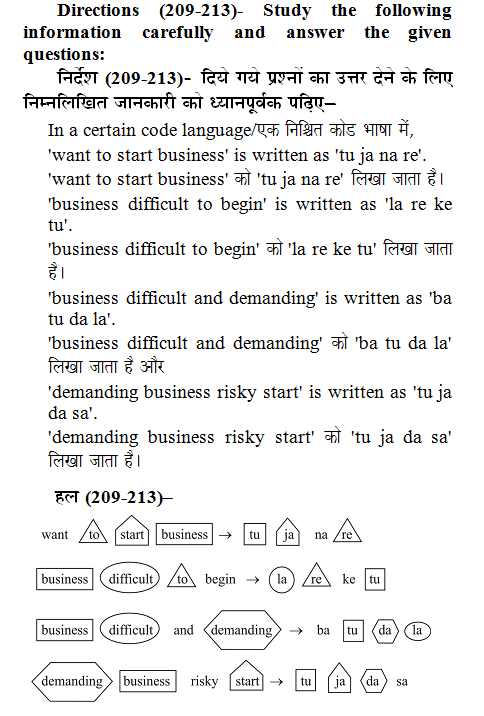 Directions (209-213)- Study the following information carefully and answer the given questions:

निर्देश (209-213)- दिये गये प्रश्नों का उत्तर देने के लिए निम्नलिखित जानकारी को ध्यानपूर्वक पढ़िए–

In a certain code language/एक निश्चित कोड भाषा में,

'want to start business' is written as 'tu ja na re'.

'want to start business' को 'tu ja na re' लिखा जाता है।

'business difficult to begin' is written as 'la re ke tu'.

'business difficult to begin' को 'la re ke tu' लिखा जाता है।

'business difficult and demanding' is written as 'ba tu da la'.

'business difficult and demanding' को 'ba tu da la' लिखा जाता है और

'demanding business risky start' is written as 'tu ja da sa'.

'demanding business risky start' को 'tu ja da sa' लिखा जाता है।

हल (209-213)–

want to start business → tu ja na re

business difficult to begin → la re ke tu

business difficult and demanding → ba tu da la

demanding business risky start → tu ja da sa